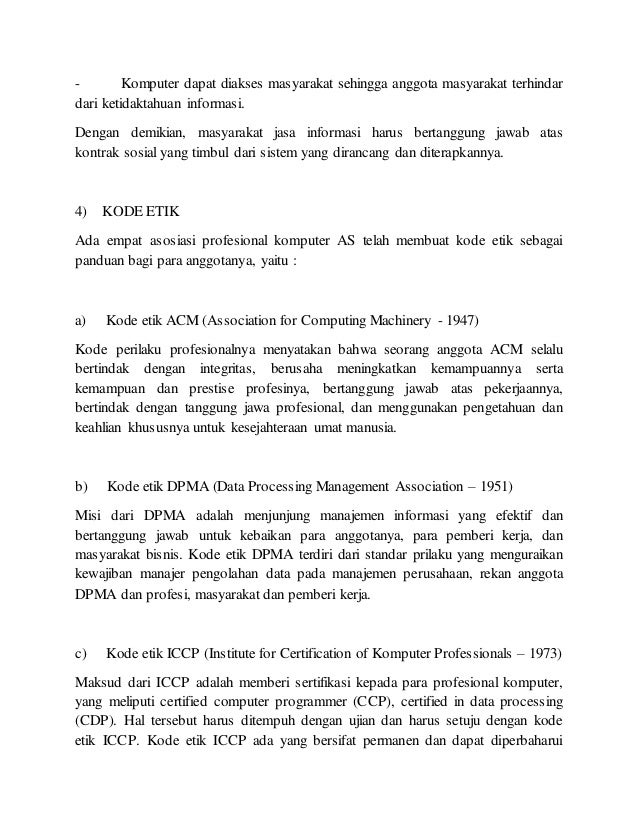 - Komputer dapat diakses masyarakat sehingga anggota masyarakat terhindar dari ketidaktahuan informasi.

Dengan demikian, masyarakat jasa informasi harus bertanggung jawab atas kontrak sosial yang timbul dari sistem yang dirancang dan diterapkannya.

4) KODE ETIK

Ada empat asosiasi profesional komputer AS telah membuat kode etik sebagai panduan bagi para anggotanya, yaitu :

a) Kode etik ACM (Association for Computing Machinery - 1947)

Kode perilaku profesionalnya menyatakan bahwa seorang anggota ACM selalu bertindak dengan integritas, berusaha meningkatkan kemampuannya serta kemampuan dan prestise profesinya, bertanggung jawab atas pekerjaannya, bertindak dengan tanggung jawa profesional, dan menggunakan pengetahuan dan keahlian khususnya untuk kesejahteraan umat manusia.

b) Kode etik DPMA (Data Processing Management Association – 1951)

Misi dari DPMA adalah menjunjung manajemen informasi yang efektif dan bertanggung jawab untuk kebaikan para anggotanya, para pemberi kerja, dan masyarakat bisnis. Kode etik DPMA terdiri dari standar prilaku yang menguraikan kewajiban manajer pengolahan data pada manajemen perusahaan, rekan anggota DPMA dan profesi, masyarakat dan pemberi kerja.

c) Kode etik ICCP (Institute for Certification of Komputer Professionals – 1973)

Maksud dari ICCP adalah memberi sertifikasi kepada para profesional komputer, yang meliputi certified computer programmer (CCP), certified in data processing (CDP). Hal tersebut harus ditempuh dengan ujian dan harus setuju dengan kode etik ICCP. Kode etik ICCP ada yang bersifat permanen dan dapat diperbaharui